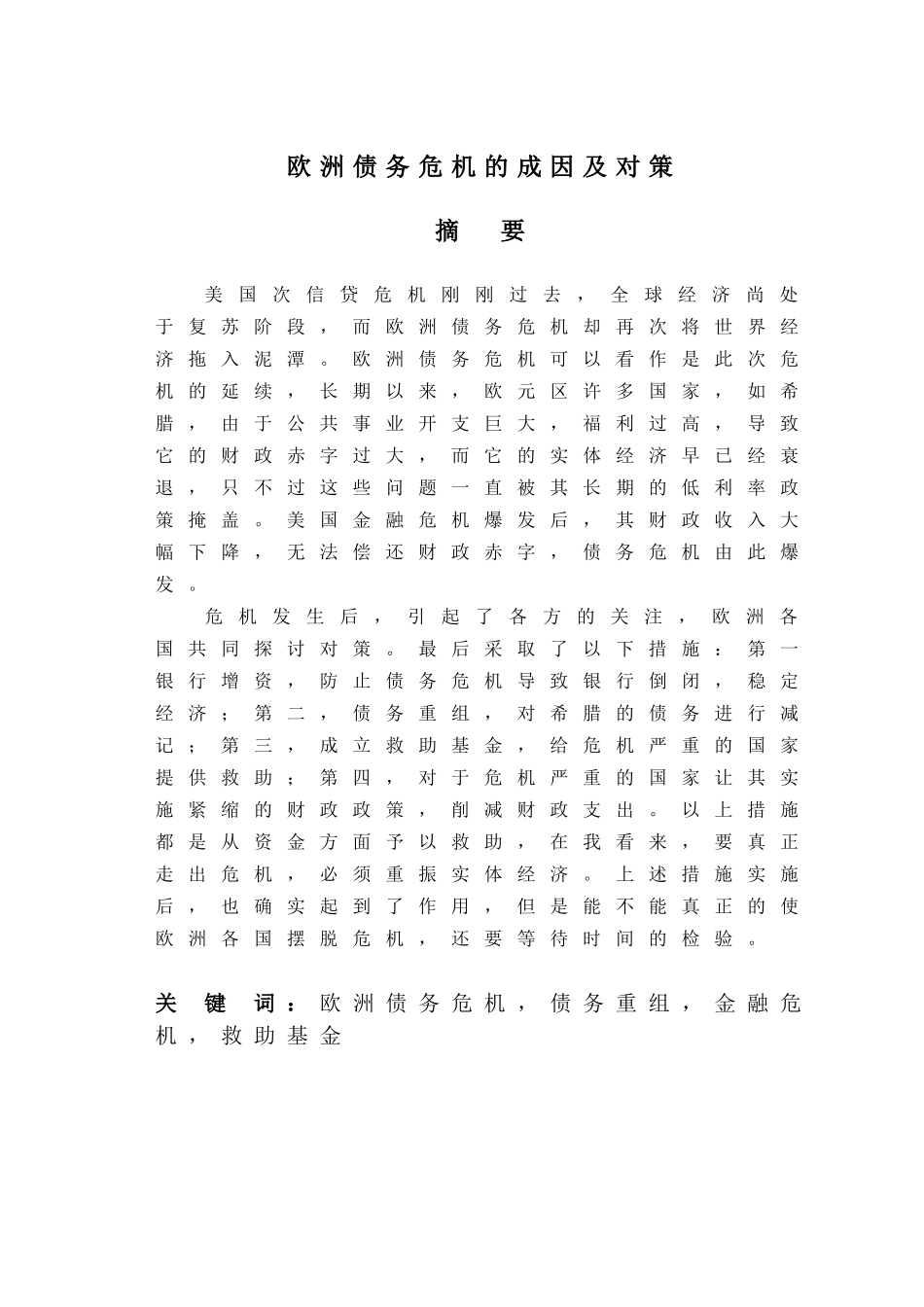 欧洲债务危机的成因及对策

摘　要

美国次信贷危机刚刚过去，全球经济尚处于复苏阶段，而欧洲债务危机却再次将世界经济拖入泥潭。欧洲债务危机可以看作是此次危机的延续，长期以来，欧元区许多国家，如希腊，由于公共事业开支巨大，福利过高，导致它的财政赤字过大，而它的实体经济早已经衰退，只不过这些问题一直被其长期的低利率政策掩盖。美国金融危机爆发后，其财政收入大幅下降，无法偿还财政赤字，债务危机由此爆发。

危机发生后，引起了各方的关注，欧洲各国共同探讨对策。最后采取了以下措施：第一银行增资，防止债务危机导致银行倒闭，稳定经济；第二，债务重组，对希腊的债务进行减记；第三，成立救助基金，给危机严重的国家提供救助；第四，对于危机严重的国家让其实施紧缩的财政政策，削减财政支出。以上措施都是从资金方面予以救助，在我看来，要真正走出危机，必须重振实体经济。上述措施实施后，也确实起到了作用，但是能不能真正的使欧洲各国摆脱危机，还要等待时间的检验。

关键词：欧洲债务危机，债务重组，金融危机，救助基金